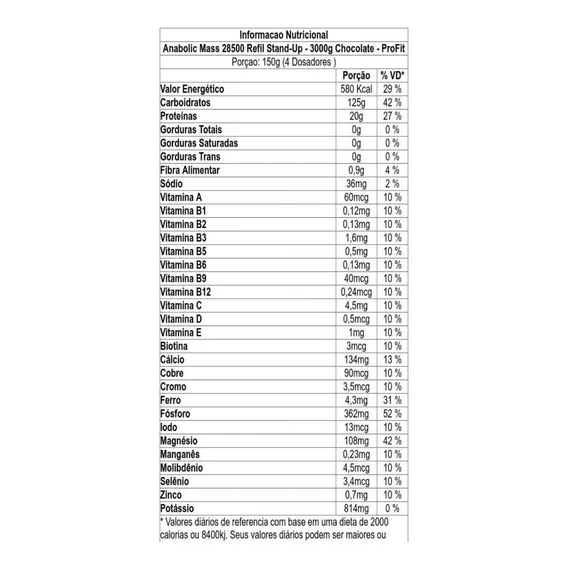 Informacao Nutricional

Anabolic Mass 28500 Refil Stand-Up - 3000g Chocolate - ProFit

Porçao: 150g (4 Dosadores )

| | Porção | % VD* |
|---|---|---|
| Valor Energético | 580 Kcal | 29 % |
| Carboidratos | 125g | 42 % |
| Proteínas | 20g | 27 % |
| Gorduras Totais | 0g | 0 % |
| Gorduras Saturadas | 0g | 0 % |
| Gorduras Trans | 0g | 0 % |
| Fibra Alimentar | 0,9g | 4 % |
| Sódio | 36mg | 2 % |
| Vitamina A | 60mcg | 10 % |
| Vitamina B1 | 0,12mg | 10 % |
| Vitamina B2 | 0,13mg | 10 % |
| Vitamina B3 | 1,6mg | 10 % |
| Vitamina B5 | 0,5mg | 10 % |
| Vitamina B6 | 0,13mg | 10 % |
| Vitamina B9 | 40mcg | 10 % |
| Vitamina B12 | 0,24mcg | 10 % |
| Vitamina C | 4,5mg | 10 % |
| Vitamina D | 0,5mcg | 10 % |
| Vitamina E | 1mg | 10 % |
| Biotina | 3mcg | 10 % |
| Cálcio | 134mg | 13 % |
| Cobre | 90mcg | 10 % |
| Cromo | 3,5mcg | 10 % |
| Ferro | 4,3mg | 31 % |
| Fósforo | 362mg | 52 % |
| Iodo | 13mcg | 10 % |
| Magnésio | 108mg | 42 % |
| Manganês | 0,23mg | 10 % |
| Molibdênio | 4,5mcg | 10 % |
| Selênio | 3,4mcg | 10 % |
| Zinco | 0,7mg | 10 % |
| Potássio | 814mg | 0 % |

* Valores diários de referencia com base em uma dieta de 2000 calorias ou 8400kj. Seus valores diários podem ser maiores ou